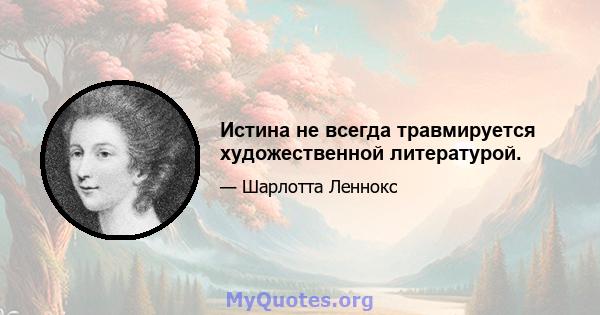 Истина не всегда травмируется художественной литературой.

— Шарлотта Леннокс

MyQuotes.org